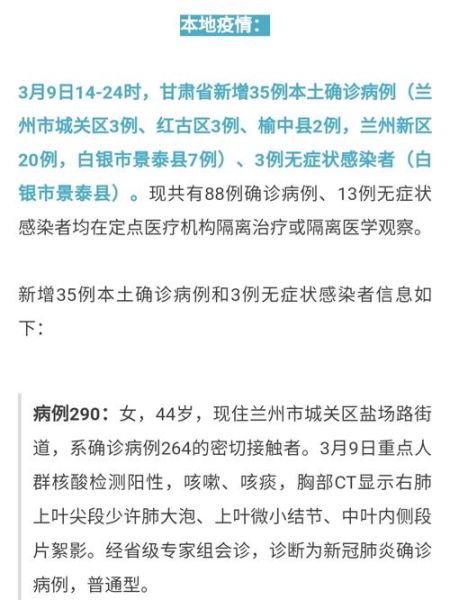 本地疫情：

3月9日14-24时，甘肃省新增35例本土确诊病例（兰州市城关区3例、红古区3例、榆中县2例，兰州新区20例，白银市景泰县7例）、3例无症状感染者（白银市景泰县）。现共有88例确诊病例、13例无症状感染者均在定点医疗机构隔离治疗或隔离医学观察。

新增35例本土确诊病例和3例无症状感染者信息如下：

病例290：女，44岁，现住兰州市城关区盐场路街道，系确诊病例264的密切接触者。3月9日重点人群核酸检测阳性，咳嗽、咳痰，胸部CT显示右肺上叶尖段少许肺大泡、上叶微小结节、中叶内侧段片絮影。经省级专家组会诊，诊断为新冠肺炎确诊病例，普通型。